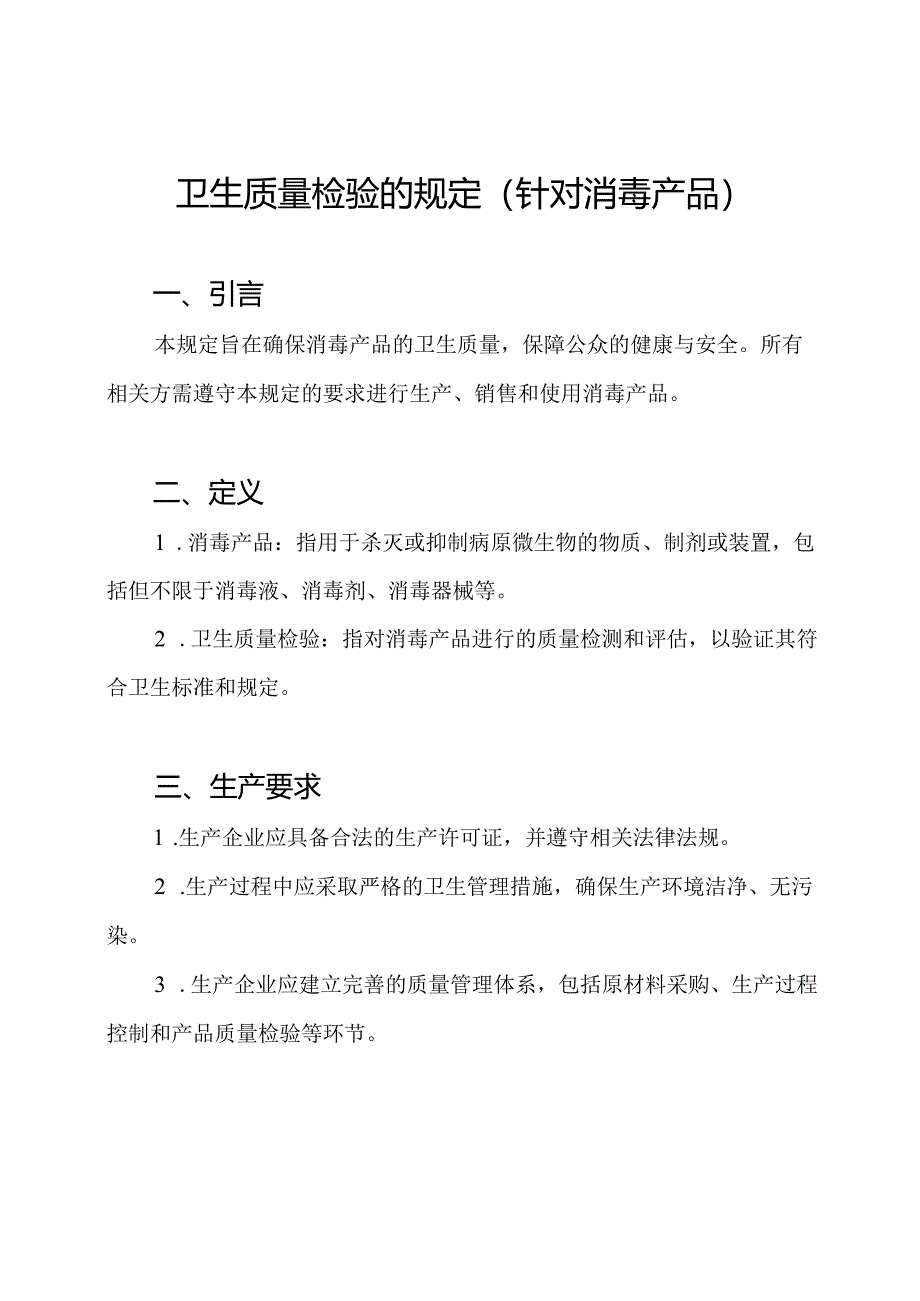 卫生质量检验的规定（针对消毒产品）

一、引言

本规定旨在确保消毒产品的卫生质量，保障公众的健康与安全。所有相关方需遵守本规定的要求进行生产、销售和使用消毒产品。

二、定义

1．消毒产品：指用于杀灭或抑制病原微生物的物质、制剂或装置，包括但不限于消毒液、消毒剂、消毒器械等。

2．卫生质量检验：指对消毒产品进行的质量检测和评估，以验证其符合卫生标准和规定。

三、生产要求

1．生产企业应具备合法的生产许可证，并遵守相关法律法规。

2．生产过程中应采取严格的卫生管理措施，确保生产环境洁净、无污染。

3．生产企业应建立完善的质量管理体系，包括原材料采购、生产过程控制和产品质量检验等环节。